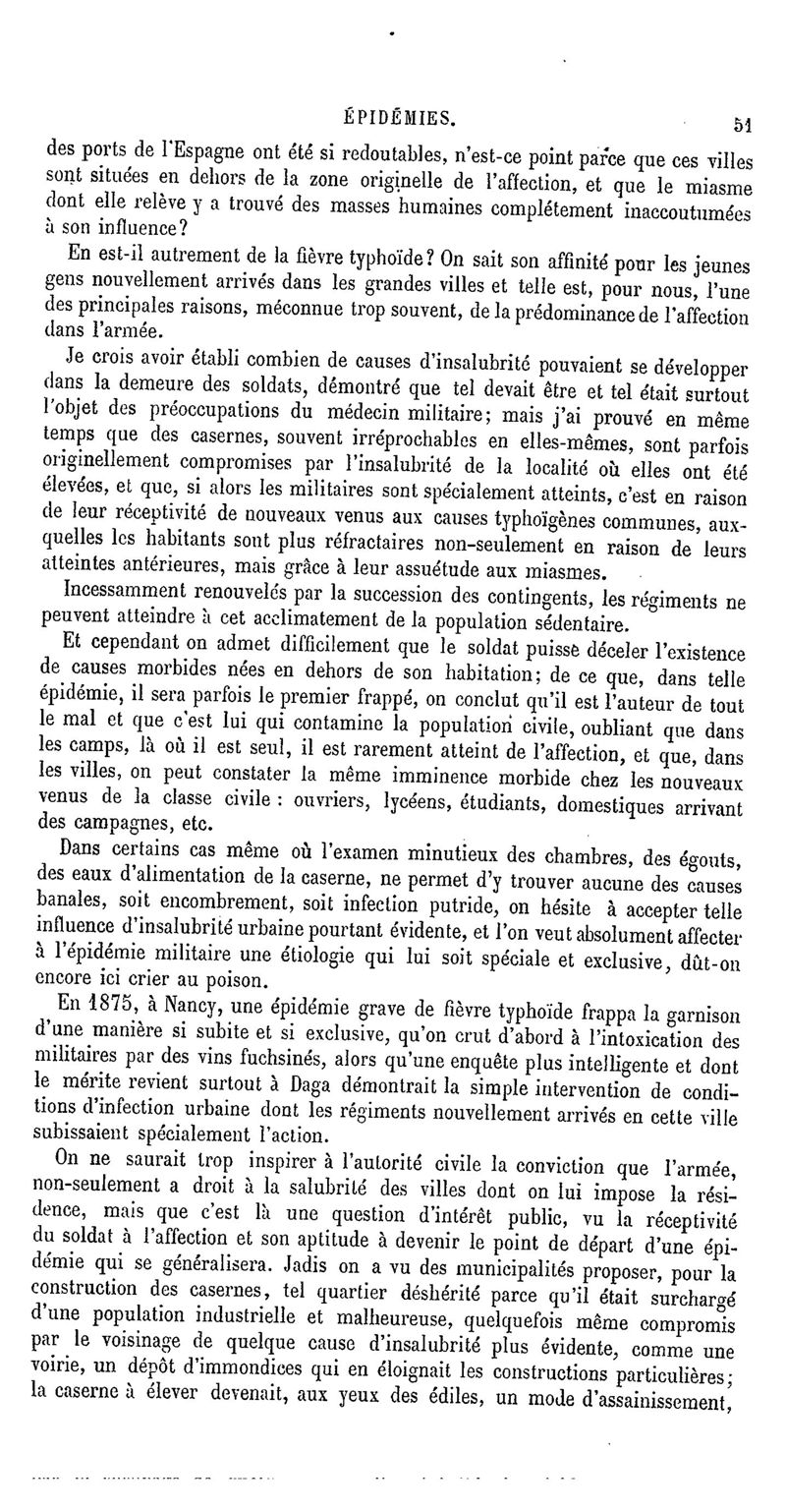 ÉPIDÉMIES. 51

des ports de l'Espagne ont été si redoutables, n'est-ce point parce que ces villes sont situées en dehors de la zone originelle de l'affection, et que le miasme dont elle relève y a trouvé des masses humaines complétement inaccoutumées à son influence?

En est-il autrement de la fièvre typhoïde? On sait son affinité pour les jeunes gens nouvellement arrivés dans les grandes villes et telle est, pour nous, l'une des principales raisons, méconnue trop souvent, de la prédominance de l'affection dans l'armée.

Je crois avoir établi combien de causes d'insalubrité pouvaient se développer dans la demeure des soldats, démontré que tel devait être et tel était surtout l'objet des préoccupations du médecin militaire; mais j'ai prouvé en même temps que des casernes, souvent irréprochables en elles-mêmes, sont parfois originellement compromises par l'insalubrité de la localité où elles ont été élevées, et que, si alors les militaires sont spécialement atteints, c'est en raison de leur réceptivité de nouveaux venus aux causes typhoïgènes communes, auxquelles les habitants sont plus réfractaires non-seulement en raison de leurs atteintes antérieures, mais grâce à leur assuétude aux miasmes.

Incessamment renouvelés par la succession des contingents, les régiments ne peuvent atteindre à cet acclimatement de la population sédentaire.

Et cependant on admet difficilement que le soldat puisse déceler l'existence de causes morbides nées en dehors de son habitation; de ce que, dans telle épidémie, il sera parfois le premier frappé, on conclut qu'il est l'auteur de tout le mal et que c'est lui qui contamine la population civile, oubliant que dans les camps, là où il est seul, il est rarement atteint de l'affection, et que, dans les villes, on peut constater la même imminence morbide chez les nouveaux venus de la classe civile : ouvriers, lycéens, étudiants, domestiques arrivant des campagnes, etc.

Dans certains cas même où l'examen minutieux des chambres, des égouts, des eaux d'alimentation de la caserne, ne permet d'y trouver aucune des causes banales, soit encombrement, soit infection putride, on hésite à accepter telle influence d'insalubrité urbaine pourtant évidente, et l'on veut absolument affecter à l'épidémie militaire une étiologie qui lui soit spéciale et exclusive, dût-on encore ici crier au poison.

En 1875, à Nancy, une épidémie grave de fièvre typhoïde frappa la garnison d'une manière si subite et si exclusive, qu'on crut d'abord à l'intoxication des militaires par des vins fuchsinés, alors qu'une enquête plus intelligente et dont le mérite revient surtout à Daga démontrait la simple intervention de conditions d'infection urbaine dont les régiments nouvellement arrivés en cette ville subissaient spécialement l'action.

On ne saurait trop inspirer à l'autorité civile la conviction que l'armée, non-seulement a droit à la salubrité des villes dont on lui impose la résidence, mais que c'est là une question d'intérêt public, vu la réceptivité du soldat à l'affection et son aptitude à devenir le point de départ d'une épidémie qui se généralisera. Jadis on a vu des municipalités proposer, pour la construction des casernes, tel quartier déshérité parce qu'il était surchargé d'une population industrielle et malheureuse, quelquefois même compromis par le voisinage de quelque cause d'insalubrité plus évidente, comme une voirie, un dépôt d'immondices qui en éloignait les constructions particulières; la caserne à élever devenait, aux yeux des édiles, un mode d'assainissement,